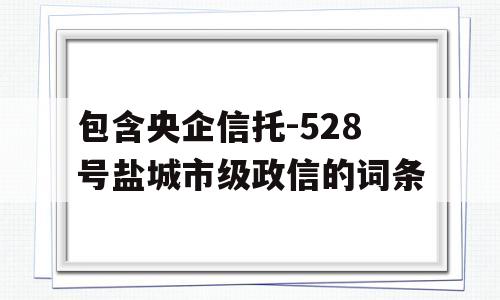 包含央企信托-528号盐城市级政信的词条